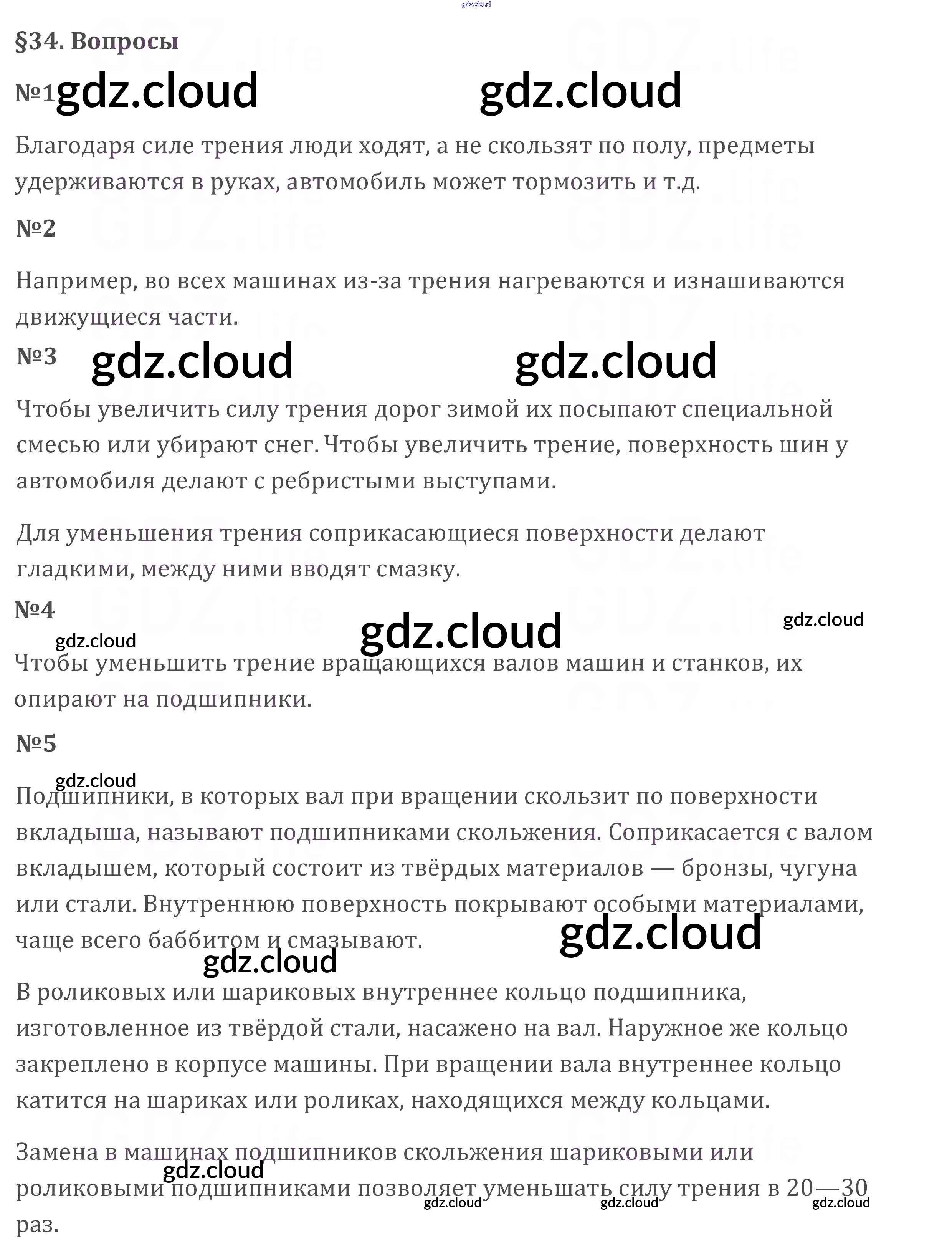 gdz.cloud

§34. Вопросы

№1 gdz.cloud gdz.cloud

Благодаря силе трения люди ходят, а не скользят по полу, предметы удерживаются в руках, автомобиль может тормозить и т.д.

№2

Например, во всех машинах из-за трения нагреваются и изнашиваются движущиеся части.

№3 gdz.cloud gdz.cloud

Чтобы увеличить силу трения дорог зимой их посыпают специальной смесью или убирают снег. Чтобы увеличить трение, поверхность шин у автомобиля делают с ребристыми выступами.

Для уменьшения трения соприкасающиеся поверхности делают гладкими, между ними вводят смазку.

№4 gdz.cloud gdz.cloud gdz.cloud

Чтобы уменьшить трение вращающихся валов машин и станков, их опирают на подшипники.

№5

gdz.cloud

Подшипники, в которых вал при вращении скользит по поверхности вкладыша, называют подшипниками скольжения. Соприкасается с валом вкладышем, который состоит из твёрдых материалов — бронзы, чугуна или стали. Внутреннюю поверхность покрывают особыми материалами, чаще всего баббитом и смазывают.

gdz.cloud gdz.cloud

В роликовых или шариковых внутреннее кольцо подшипника, изготовленное из твёрдой стали, насажено на вал. Наружное же кольцо закреплено в корпусе машины. При вращении вала внутреннее кольцо катится на шариках или роликах, находящихся между кольцами.

Замена в машинах подшипников скольжения шариковыми или роликовыми подшипниками позволяет уменьшать силу трения в 20—30 раз.

gdz.cloud gdz.cloud gdz.cloud gdz.cloud